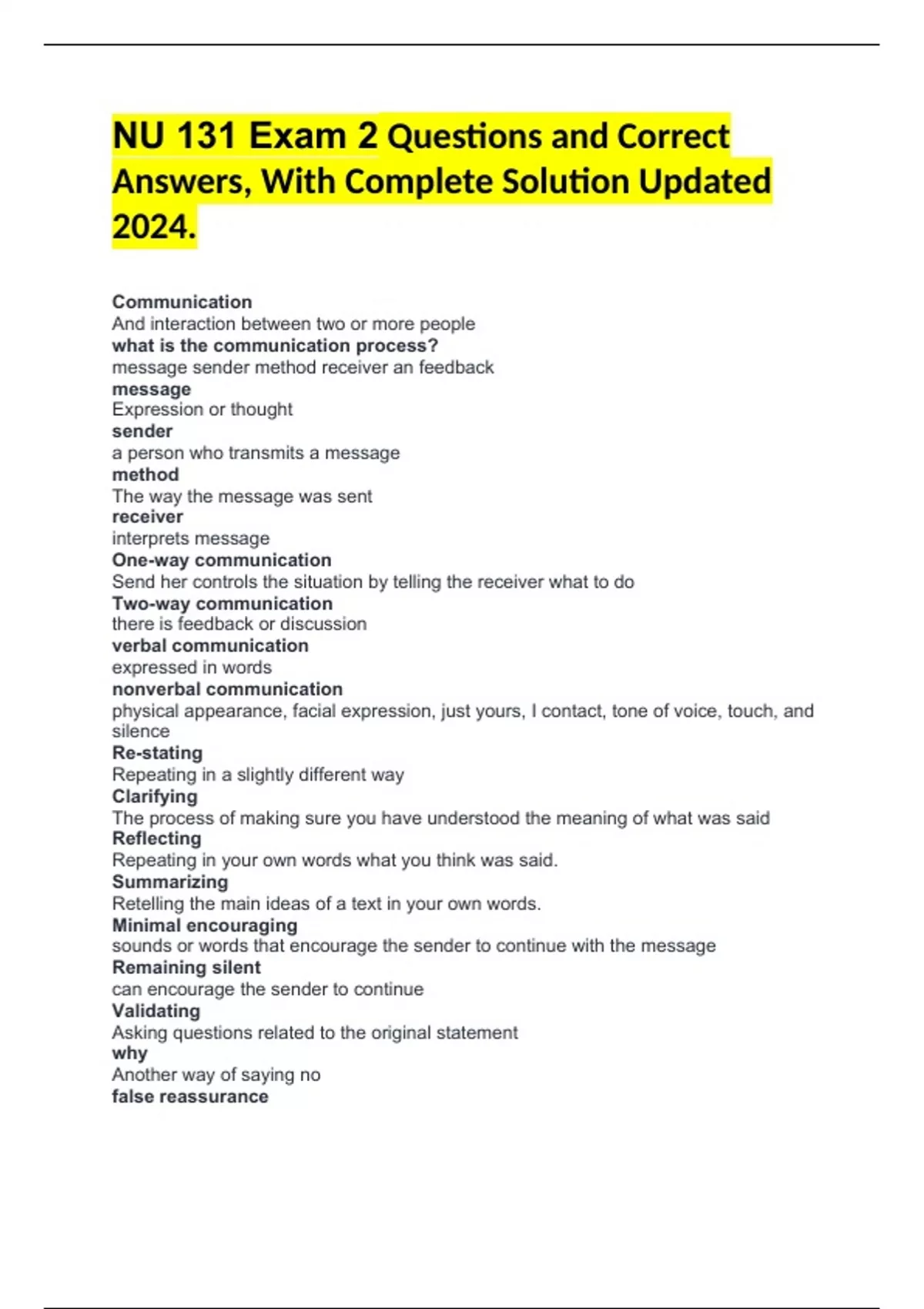 NU 131 Exam 2 Questions and Correct Answers, With Complete Solution Updated 2024.

Communication
And interaction between two or more people
what is the communication process?
message sender method receiver an feedback
message
Expression or thought
sender
a person who transmits a message
method
The way the message was sent
receiver
interprets message
One-way communication
Send her controls the situation by telling the receiver what to do
Two-way communication
there is feedback or discussion
verbal communication
expressed in words
nonverbal communication
physical appearance, facial expression, just yours, I contact, tone of voice, touch, and silence
Re-stating
Repeating in a slightly different way
Clarifying
The process of making sure you have understood the meaning of what was said
Reflecting
Repeating in your own words what you think was said.
Summarizing
Retelling the main ideas of a text in your own words.
Minimal encouraging
sounds or words that encourage the sender to continue with the message
Remaining silent
can encourage the sender to continue
Validating
Asking questions related to the original statement
why
Another way of saying no
false reassurance